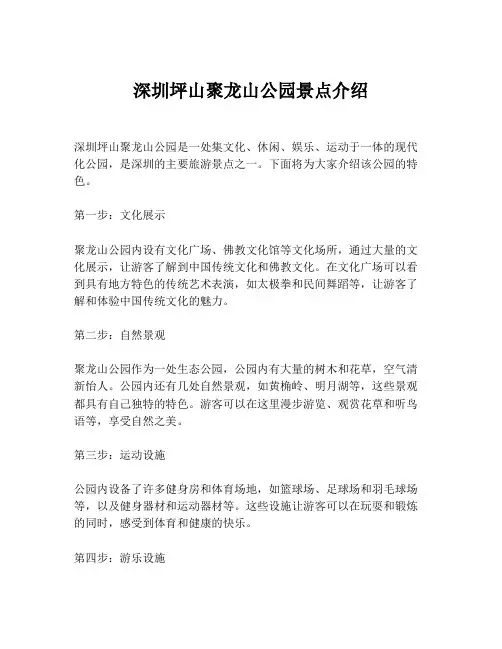 深圳坪山聚龙山公园景点介绍

深圳坪山聚龙山公园是一处集文化、休闲、娱乐、运动于一体的现代化公园，是深圳的主要旅游景点之一。下面将为大家介绍该公园的特色。

第一步：文化展示

聚龙山公园内设有文化广场、佛教文化馆等文化场所，通过大量的文化展示，让游客了解到中国传统文化和佛教文化。在文化广场可以看到具有地方特色的传统艺术表演，如太极拳和民间舞蹈等，让游客了解和体验中国传统文化的魅力。

第二步：自然景观

聚龙山公园作为一处生态公园，公园内有大量的树木和花草，空气清新怡人。公园内还有几处自然景观，如黄桷岭、明月湖等，这些景观都具有自己独特的特色。游客可以在这里漫步游览、观赏花草和听鸟语等，享受自然之美。

第三步：运动设施

公园内设备了许多健身房和体育场地，如篮球场、足球场和羽毛球场等，以及健身器材和运动器材等。这些设施让游客可以在玩耍和锻炼的同时，感受到体育和健康的快乐。

第四步：游乐设施